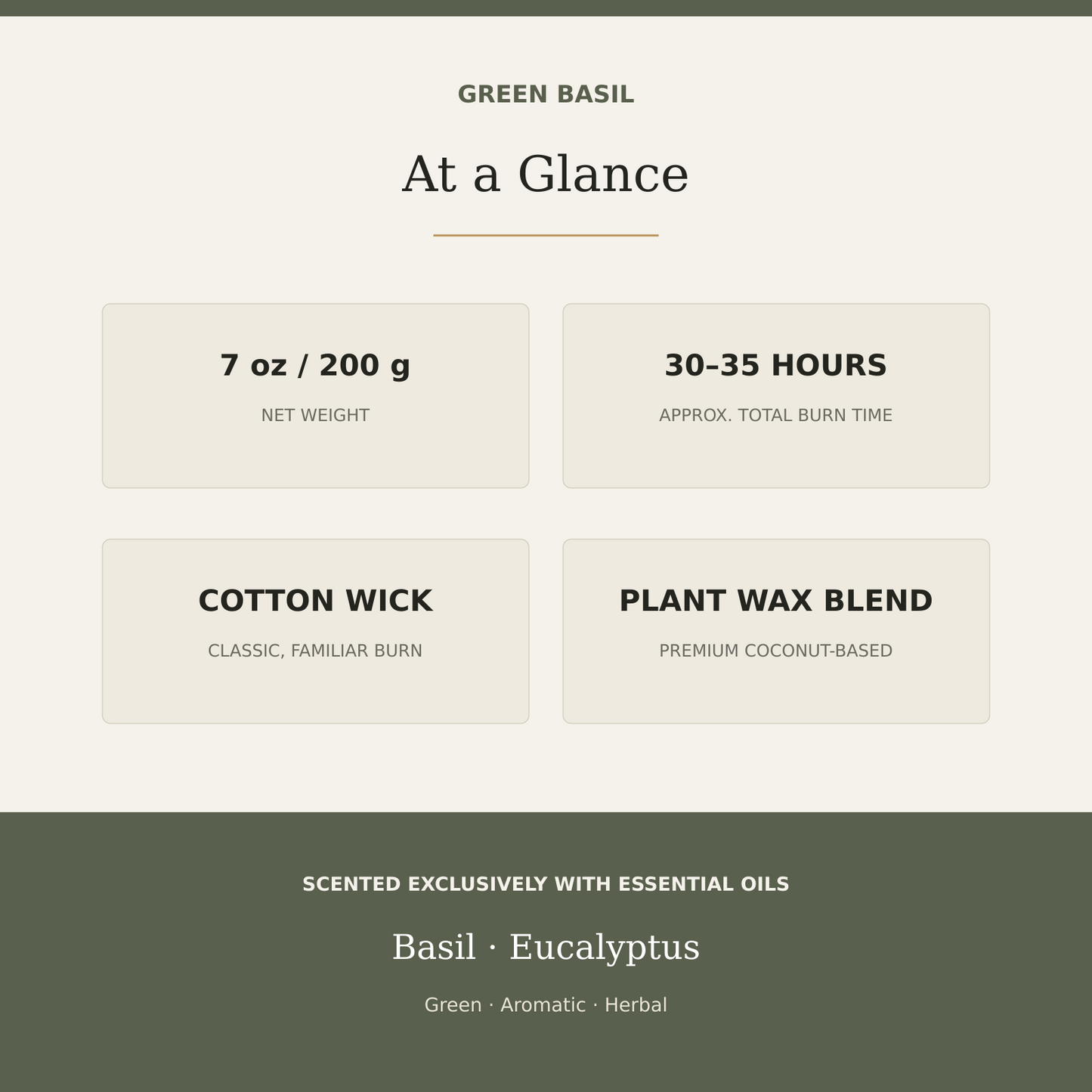 GREEN BASIL

At a Glance

7 oz / 200 g

NET WEIGHT

30–35 HOURS

APPROX. TOTAL BURN TIME

COTTON WICK

CLASSIC, FAMILIAR BURN

PLANT WAX BLEND

PREMIUM COCONUT-BASED

SCENTED EXCLUSIVELY WITH ESSENTIAL OILS

Basil · Eucalyptus

Green · Aromatic · Herbal